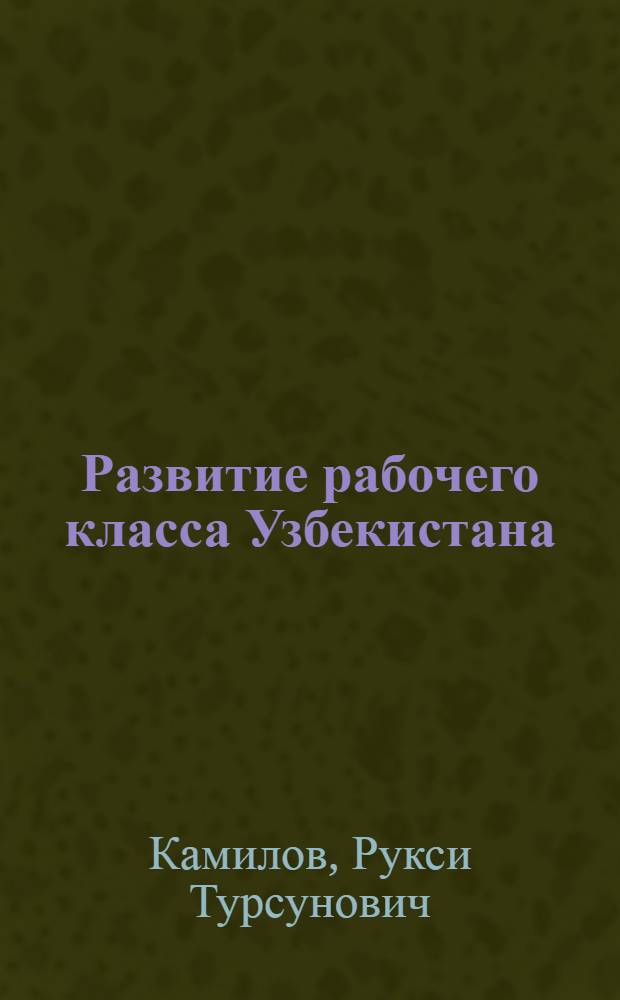 Развитие рабочего класса Узбекистана

Камилов, Рукси Турсунович